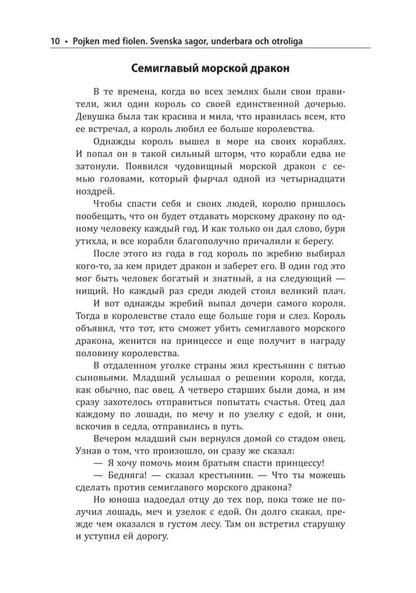 10 • Pojken med fiolen. Svenska sagor, underbara och otroliga

Семиглавый морской дракон

В те времена, когда во всех землях были свои правители, жил один король со своей единственной дочерью. Девушка была так красива и мила, что нравилась всем, кто ее встречал, а король любил ее больше королевства.

Однажды король вышел в море на своих кораблях. И попал он в такой сильный шторм, что корабли едва не затонули. Появился чудовищный морской дракон с семью головами, который фырчал одной из четырнадцати ноздрей.

Чтобы спасти себя и своих людей, королю пришлось пообещать, что он будет отдавать морскому дракону по одному человеку каждый год. И как только он дал слово, буря утихла, и все корабли благополучно причалили к берегу.

После этого из года в год король по жребию выбирал кого-то, за кем придет дракон и заберет его. В один год это мог быть человек богатый и знатный, а на следующий — нищий. Но каждый раз среди людей стоял великий плач.

И вот однажды жребий выпал дочери самого короля. Тогда в королевстве стало еще больше горя и слез. Король объявил, что тот, кто сможет убить семиглавого морского дракона, женится на принцессе и еще получит в награду половину королевства.

В отдаленном уголке страны жил крестьянин с пятью сыновьями. Младший услышал о решении короля, когда, как обычно, пас овец. А четверо старших были дома, и им сразу захотелось отправиться попытать счастья. Отец дал каждому по лошади, по мечу и по узелку с едой, и они, вскочив в седла, отправились в путь.

Вечером младший сын вернулся домой со стадом овец. Узнав о том, что произошло, он сразу же сказал:

— Я хочу помочь моим братьям спасти принцессу!

— Бедняга! — сказал крестьянин. — Что ты можешь сделать против семиглавого морского дракона?

Но юноша надоедал отцу до тех пор, пока тоже не получил лошадь, меч и узелок с едой. Он долго скакал, прежде чем оказался в густом лесу. Там он встретил старушку и уступил ей дорогу.